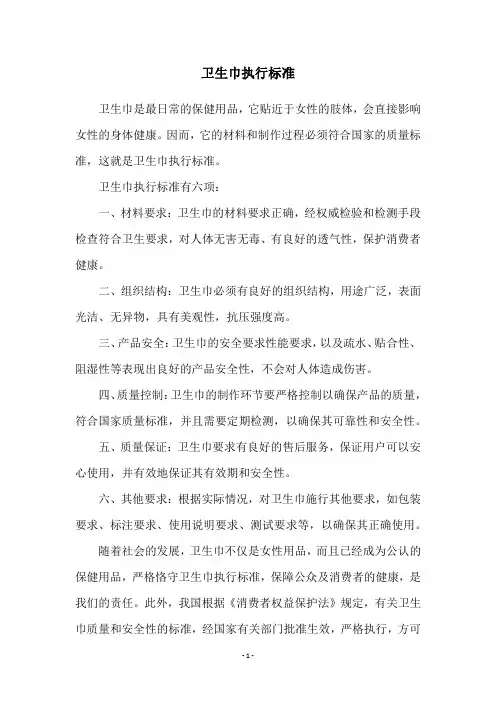 卫生巾执行标准

卫生巾是最日常的保健用品，它贴近于女性的肢体，会直接影响女性的身体健康。因而，它的材料和制作过程必须符合国家的质量标准，这就是卫生巾执行标准。

卫生巾执行标准有六项：

一、材料要求：卫生巾的材料要求正确，经权威检验和检测手段检查符合卫生要求，对人体无害无毒、有良好的透气性，保护消费者健康。

二、组织结构：卫生巾必须有良好的组织结构，用途广泛，表面光洁、无异物，具有美观性，抗压强度高。

三、产品安全：卫生巾的安全要求性能要求，以及疏水、贴合性、阻湿性等表现出良好的产品安全性，不会对人体造成伤害。

四、质量控制：卫生巾的制作环节要严格控制以确保产品的质量，符合国家质量标准，并且需要定期检测，以确保其可靠性和安全性。

五、质量保证：卫生巾要求有良好的售后服务，保证用户可以安心使用，并有效地保证其有效期和安全性。

六、其他要求：根据实际情况，对卫生巾施行其他要求，如包装要求、标注要求、使用说明要求、测试要求等，以确保其正确使用。

随着社会的发展，卫生巾不仅是女性用品，而且已经成为公认的保健用品，严格恪守卫生巾执行标准，保障公众及消费者的健康，是我们的责任。此外，我国根据《消费者权益保护法》规定，有关卫生巾质量和安全性的标准，经国家有关部门批准生效，严格执行，方可

- 1 -